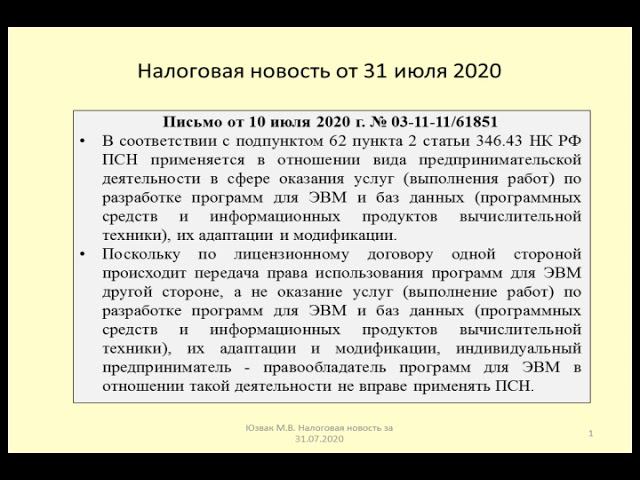 Налоговая новость от 31 июля 2020

Письмо от 10 июля 2020 г. № 03-11-11/61851

• В соответствии с подпунктом 62 пункта 2 статьи 346.43 НК РФ ПСН применяется в отношении вида предпринимательской деятельности в сфере оказания услуг (выполнения работ) по разработке программ для ЭВМ и баз данных (программных средств и информационных продуктов вычислительной техники), их адаптации и модификации.

• Поскольку по лицензионному договору одной стороной происходит передача права использования программ для ЭВМ другой стороне, а не оказание услуг (выполнение работ) по разработке программ для ЭВМ и баз данных (программных средств и информационных продуктов вычислительной техники), их адаптации и модификации, индивидуальный предприниматель - правообладатель программ для ЭВМ в отношении такой деятельности не вправе применять ПСН.

Юзвак М.В. Налоговая новость за 31.07.2020

1